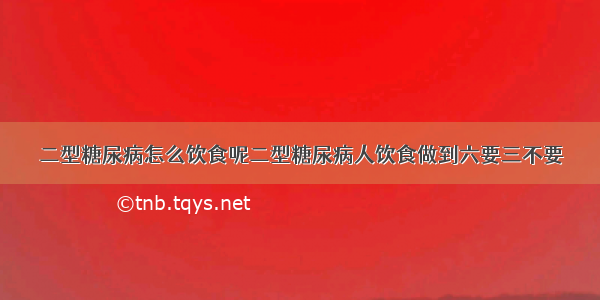 二型糖尿病怎么饮食呢二型糖尿病人饮食做到六要三不要

©tnb.tqys.net